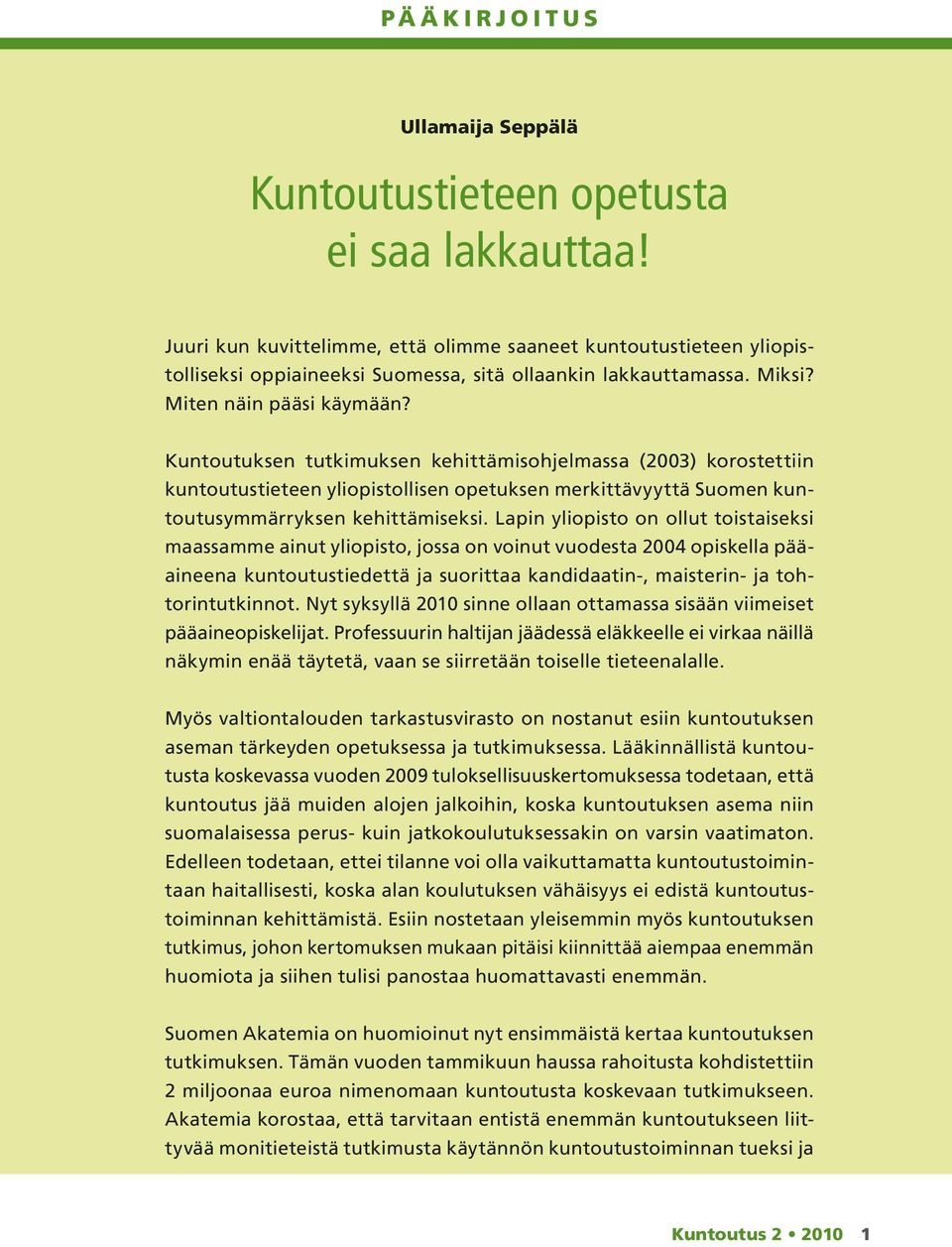 PÄÄKIRJOITUS

Ullamaija Seppälä

Kuntoutustieteen opetusta ei saa lakkauttaa!

Juuri kun kuvittelimme, että olimme saaneet kuntoutustieteen yliopistolliseksi oppiaineeksi Suomessa, sitä ollaankin lakkauttamassa. Miksi? Miten näin pääsi käymään?

Kuntoutuksen tutkimuksen kehittämisohjelmassa (2003) korostettiin kuntoutustieteen yliopistollisen opetuksen merkittävyyttä Suomen kuntoutusymmärryksen kehittämiseksi. Lapin yliopisto on ollut toistaiseksi maassamme ainut yliopisto, jossa on voinut vuodesta 2004 opiskella pääaineena kuntoutustiedettä ja suorittaa kandidaatin-, maisterin- ja tohtorintutkinnot. Nyt syksyllä 2010 sinne ollaan ottamassa sisään viimeiset pääaineopiskelijat. Professuurin haltijan jäädessä eläkkeelle ei virkaa näillä näkymin enää täytetä, vaan se siirretään toiselle tieteenalalle.

Myös valtiontalouden tarkastusvirasto on nostanut esiin kuntoutuksen aseman tärkeyden opetuksessa ja tutkimuksessa. Lääkinnällistä kuntoutusta koskevassa vuoden 2009 tuloksellisuuskertomuksessa todetaan, että kuntoutus jää muiden alojen jalkoihin, koska kuntoutuksen asema niin suomalaisessa perus- kuin jatkokoulutuksessakin on varsin vaatimaton. Edelleen todetaan, ettei tilanne voi olla vaikuttamatta kuntoutustoimintaan haitallisesti, koska alan koulutuksen vähäisyys ei edistä kuntoutustoiminnan kehittämistä. Esiin nostetaan yleisemmin myös kuntoutuksen tutkimus, johon kertomuksen mukaan pitäisi kiinnittää aiempaa enemmän huomiota ja siihen tulisi panostaa huomattavasti enemmän.

Suomen Akatemia on huomioinut nyt ensimmäistä kertaa kuntoutuksen tutkimuksen. Tämän vuoden tammikuun haussa rahoitusta kohdistettiin 2 miljoonaa euroa nimenomaan kuntoutusta koskevaan tutkimukseen. Akatemia korostaa, että tarvitaan entistä enemmän kuntoutukseen liittyvää monitieteistä tutkimusta käytännön kuntoutustoiminnan tueksi ja

Kuntoutus 2 • 2010 1